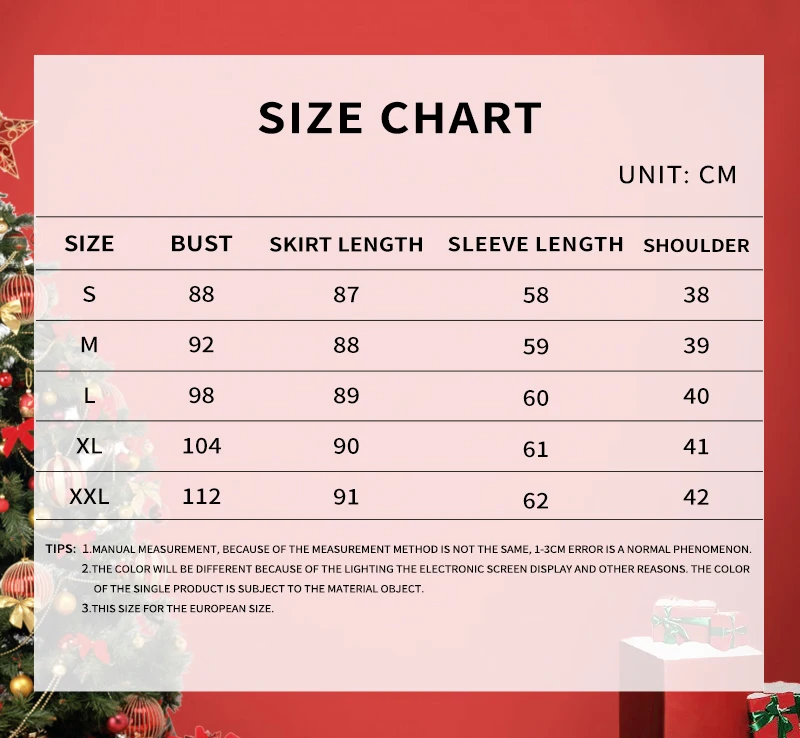 SIZE CHART

UNIT: CM

| SIZE | BUST | SKIRT LENGTH | SLEEVE LENGTH | SHOULDER |
|---|---|---|---|---|
| S | 88 | 87 | 58 | 38 |
| M | 92 | 88 | 59 | 39 |
| L | 98 | 89 | 60 | 40 |
| XL | 104 | 90 | 61 | 41 |
| XXL | 112 | 91 | 62 | 42 |

TIPS: 1.MANUAL MEASUREMENT, BECAUSE OF THE MEASUREMENT METHOD IS NOT THE SAME, 1-3CM ERROR IS A NORMAL PHENOMENON.
2.THE COLOR WILL BE DIFFERENT BECAUSE OF THE LIGHTING THE ELECTRONIC SCREEN DISPLAY AND OTHER REASONS. THE COLOR OF THE SINGLE PRODUCT IS SUBJECT TO THE MATERIAL OBJECT.
3.THIS SIZE FOR THE EUROPEAN SIZE.